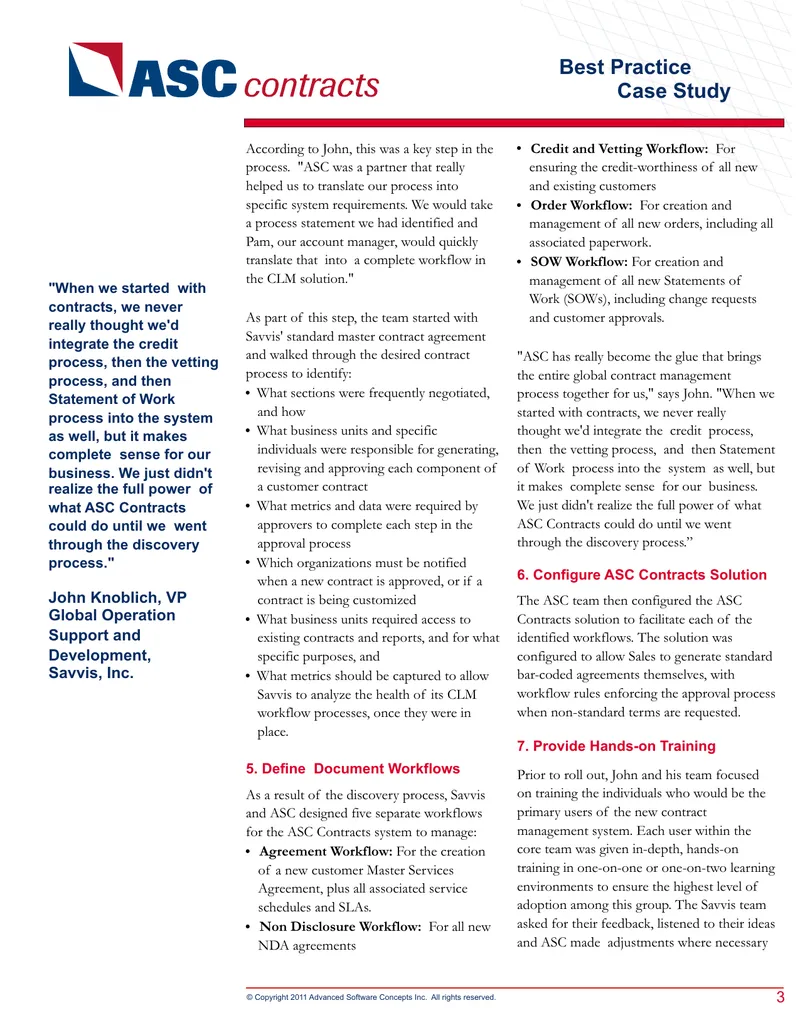 ASC contracts

Best Practice
Case Study

"When we started with contracts, we never really thought we'd integrate the credit process, then the vetting process, and then Statement of Work process into the system as well, but it makes complete sense for our business. We just didn't realize the full power of what ASC Contracts could do until we went through the discovery process."

John Knoblich, VP Global Operation Support and Development, Savvis, Inc.

According to John, this was a key step in the process. "ASC was a partner that really helped us to translate our process into specific system requirements. We would take a process statement we had identified and Pam, our account manager, would quickly translate that into a complete workflow in the CLM solution."

As part of this step, the team started with Savvis' standard master contract agreement and walked through the desired contract process to identify:

• What sections were frequently negotiated, and how
• What business units and specific individuals were responsible for generating, revising and approving each component of a customer contract
• What metrics and data were required by approvers to complete each step in the approval process
• Which organizations must be notified when a new contract is approved, or if a contract is being customized
• What business units required access to existing contracts and reports, and for what specific purposes, and
• What metrics should be captured to allow Savvis to analyze the health of its CLM workflow processes, once they were in place.

5. Define Document Workflows

As a result of the discovery process, Savvis and ASC designed five separate workflows for the ASC Contracts system to manage:

• Agreement Workflow: For the creation of a new customer Master Services Agreement, plus all associated service schedules and SLAs.
• Non Disclosure Workflow: For all new NDA agreements
• Credit and Vetting Workflow: For ensuring the credit-worthiness of all new and existing customers
• Order Workflow: For creation and management of all new orders, including all associated paperwork.
• SOW Workflow: For creation and management of all new Statements of Work (SOWs), including change requests and customer approvals.

"ASC has really become the glue that brings the entire global contract management process together for us," says John. "When we started with contracts, we never really thought we'd integrate the credit process, then the vetting process, and then Statement of Work process into the system as well, but it makes complete sense for our business. We just didn't realize the full power of what ASC Contracts could do until we went through the discovery process."

6. Configure ASC Contracts Solution

The ASC team then configured the ASC Contracts solution to facilitate each of the identified workflows. The solution was configured to allow Sales to generate standard bar-coded agreements themselves, with workflow rules enforcing the approval process when non-standard terms are requested.

7. Provide Hands-on Training

Prior to roll out, John and his team focused on training the individuals who would be the primary users of the new contract management system. Each user within the core team was given in-depth, hands-on training in one-on-one or one-on-two learning environments to ensure the highest level of adoption among this group. The Savvis team asked for their feedback, listened to their ideas and ASC made adjustments where necessary

© Copyright 2011 Advanced Software Concepts Inc. All rights reserved.

3